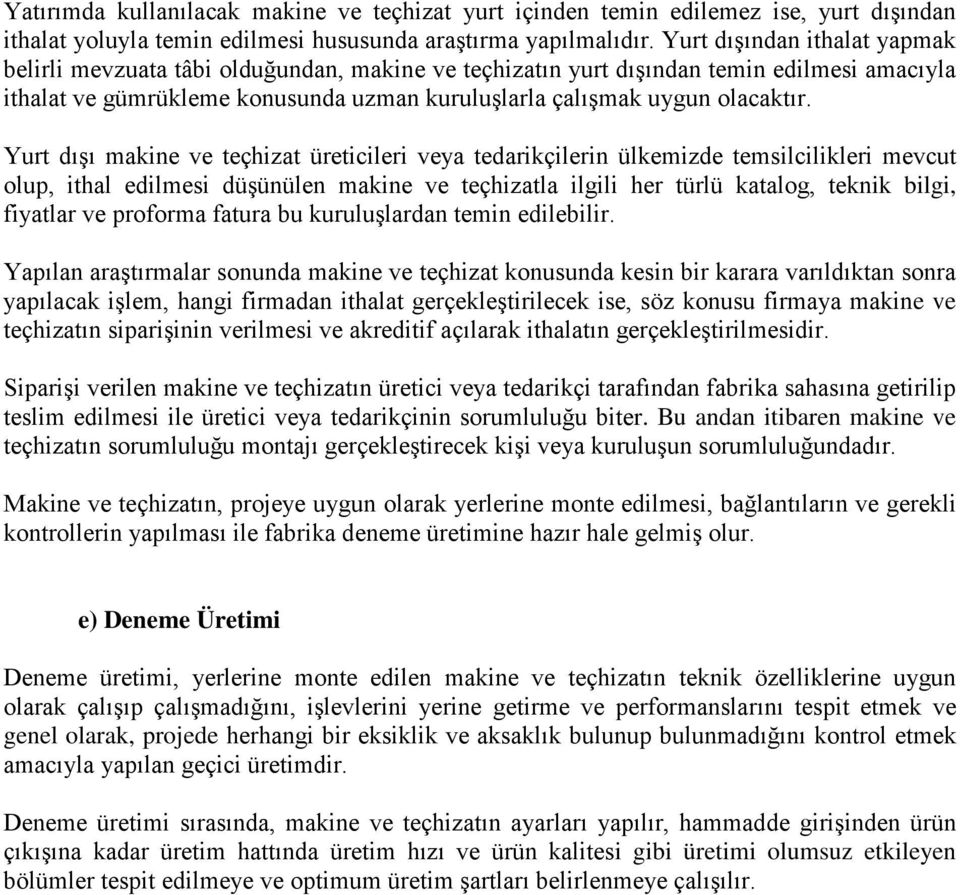 Yatırımda kullanılacak makine ve teçhizat yurt içinden temin edilemez ise, yurt dışından ithalat yoluyla temin edilmesi hususunda araştırma yapılmalıdır. Yurt dışından ithalat yapmak belirli mevzuata tâbi olduğundan, makine ve teçhizatın yurt dışından temin edilmesi amacıyla ithalat ve gümrükleme konusunda uzman kuruluşlarla çalışmak uygun olacaktır.

Yurt dışı makine ve teçhizat üreticileri veya tedarikçilerin ülkemizde temsilcilikleri mevcut olup, ithal edilmesi düşünülen makine ve teçhizatla ilgili her türlü katalog, teknik bilgi, fiyatlar ve proforma fatura bu kuruluşlardan temin edilebilir.

Yapılan araştırmalar sonunda makine ve teçhizat konusunda kesin bir karara varıldıktan sonra yapılacak işlem, hangi firmadan ithalat gerçekleştirilecek ise, söz konusu firmaya makine ve teçhizatın siparişinin verilmesi ve akreditif açılarak ithalatın gerçekleştirilmesidir.

Siparişi verilen makine ve teçhizatın üretici veya tedarikçi tarafından fabrika sahasına getirilip teslim edilmesi ile üretici veya tedarikçinin sorumluluğu biter. Bu andan itibaren makine ve teçhizatın sorumluluğu montajı gerçekleştirecek kişi veya kuruluşun sorumluluğundadır.

Makine ve teçhizatın, projeye uygun olarak yerlerine monte edilmesi, bağlantıların ve gerekli kontrollerin yapılması ile fabrika deneme üretimine hazır hale gelmiş olur.

e) Deneme Üretimi

Deneme üretimi, yerlerine monte edilen makine ve teçhizatın teknik özelliklerine uygun olarak çalışıp çalışmadığını, işlevlerini yerine getirme ve performanslarını tespit etmek ve genel olarak, projede herhangi bir eksiklik ve aksaklık bulunup bulunmadığını kontrol etmek amacıyla yapılan geçici üretimdir.

Deneme üretimi sırasında, makine ve teçhizatın ayarları yapılır, hammadde girişinden ürün çıkışına kadar üretim hattında üretim hızı ve ürün kalitesi gibi üretimi olumsuz etkileyen bölümler tespit edilmeye ve optimum üretim şartları belirlenmeye çalışılır.